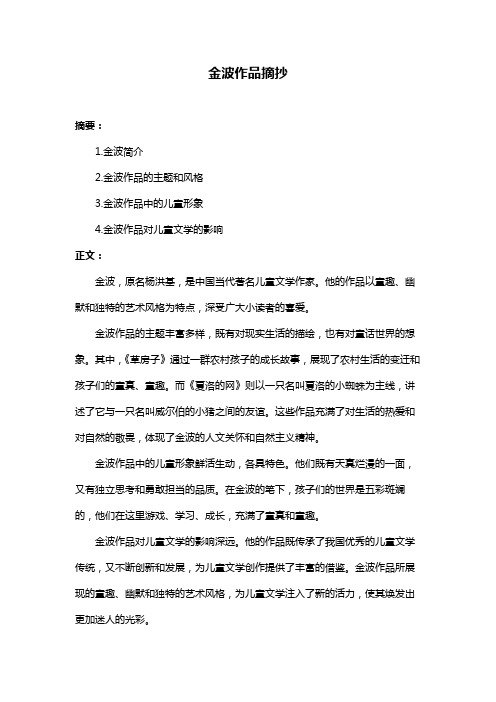 金波作品摘抄

摘要：

1.金波简介

2.金波作品的主题和风格

3.金波作品中的儿童形象

4.金波作品对儿童文学的影响

正文：

金波，原名杨洪基，是中国当代著名儿童文学作家。他的作品以童趣、幽默和独特的艺术风格为特点，深受广大小读者的喜爱。

金波作品的主题丰富多样，既有对现实生活的描绘，也有对童话世界的想象。其中，《草房子》通过一群农村孩子的成长故事，展现了农村生活的变迁和孩子们的童真、童趣。而《夏洛的网》则以一只名叫夏洛的小蜘蛛为主线，讲述了它与一只名叫威尔伯的小猪之间的友谊。这些作品充满了对生活的热爱和对自然的敬畏，体现了金波的人文关怀和自然主义精神。

金波作品中的儿童形象鲜活生动，各具特色。他们既有天真烂漫的一面，又有独立思考和勇敢担当的品质。在金波的笔下，孩子们的世界是五彩斑斓的，他们在这里游戏、学习、成长，充满了童真和童趣。

金波作品对儿童文学的影响深远。他的作品既传承了我国优秀的儿童文学传统，又不断创新和发展，为儿童文学创作提供了丰富的借鉴。金波作品所展现的童趣、幽默和独特的艺术风格，为儿童文学注入了新的活力，使其焕发出更加迷人的光彩。